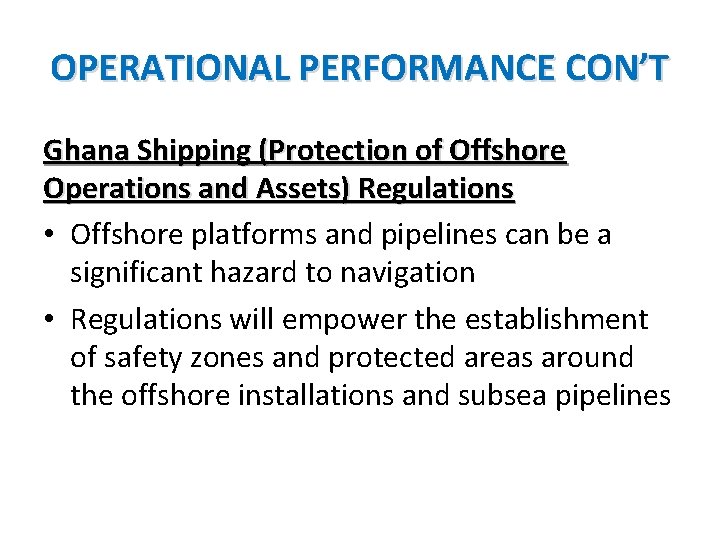 OPERATIONAL PERFORMANCE CON’T

Ghana Shipping (Protection of Offshore Operations and Assets) Regulations

• Offshore platforms and pipelines can be a significant hazard to navigation

• Regulations will empower the establishment of safety zones and protected areas around the offshore installations and subsea pipelines